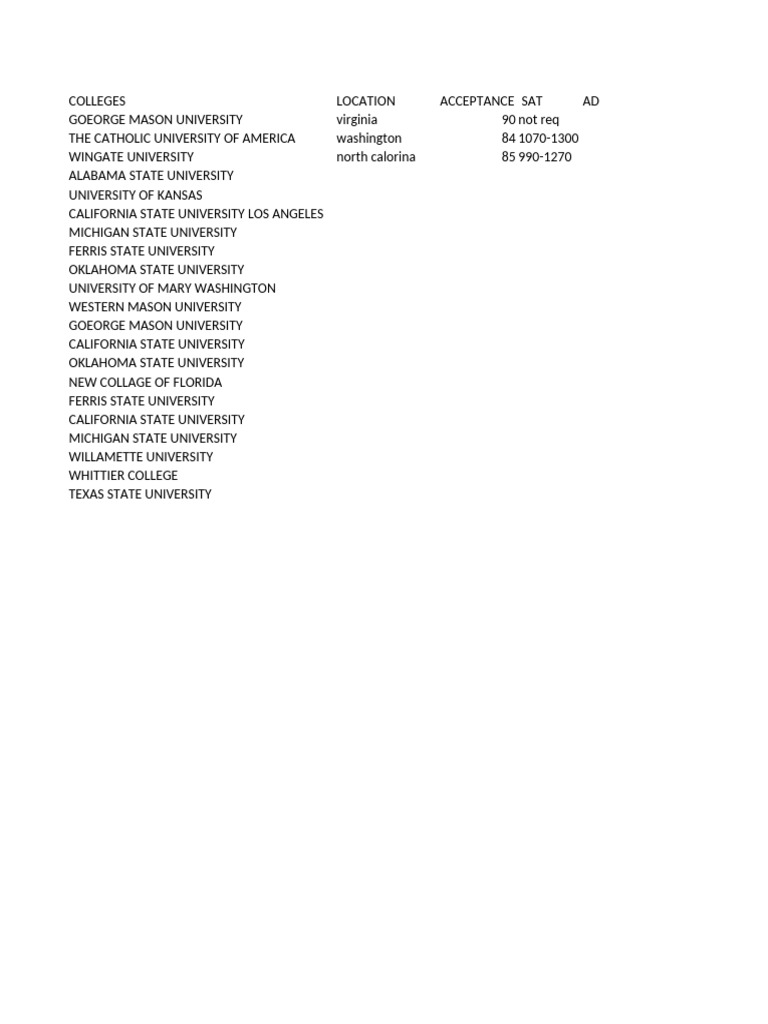 | COLLEGES | LOCATION | ACCEPTANCE | SAT | AD |
|---|---|---|---|---|
| GOEORGE MASON UNIVERSITY | virginia | 90 | not req | |
| THE CATHOLIC UNIVERSITY OF AMERICA | washington | 84 | 1070-1300 | |
| WINGATE UNIVERSITY | north calorina | 85 | 990-1270 | |
| ALABAMA STATE UNIVERSITY | | | | |
| UNIVERSITY OF KANSAS | | | | |
| CALIFORNIA STATE UNIVERSITY LOS ANGELES | | | | |
| MICHIGAN STATE UNIVERSITY | | | | |
| FERRIS STATE UNIVERSITY | | | | |
| OKLAHOMA STATE UNIVERSITY | | | | |
| UNIVERSITY OF MARY WASHINGTON | | | | |
| WESTERN MASON UNIVERSITY | | | | |
| GOEORGE MASON UNIVERSITY | | | | |
| CALIFORNIA STATE UNIVERSITY | | | | |
| OKLAHOMA STATE UNIVERSITY | | | | |
| NEW COLLAGE OF FLORIDA | | | | |
| FERRIS STATE UNIVERSITY | | | | |
| CALIFORNIA STATE UNIVERSITY | | | | |
| MICHIGAN STATE UNIVERSITY | | | | |
| WILLAMETTE UNIVERSITY | | | | |
| WHITTIER COLLEGE | | | | |
| TEXAS STATE UNIVERSITY | | | | |